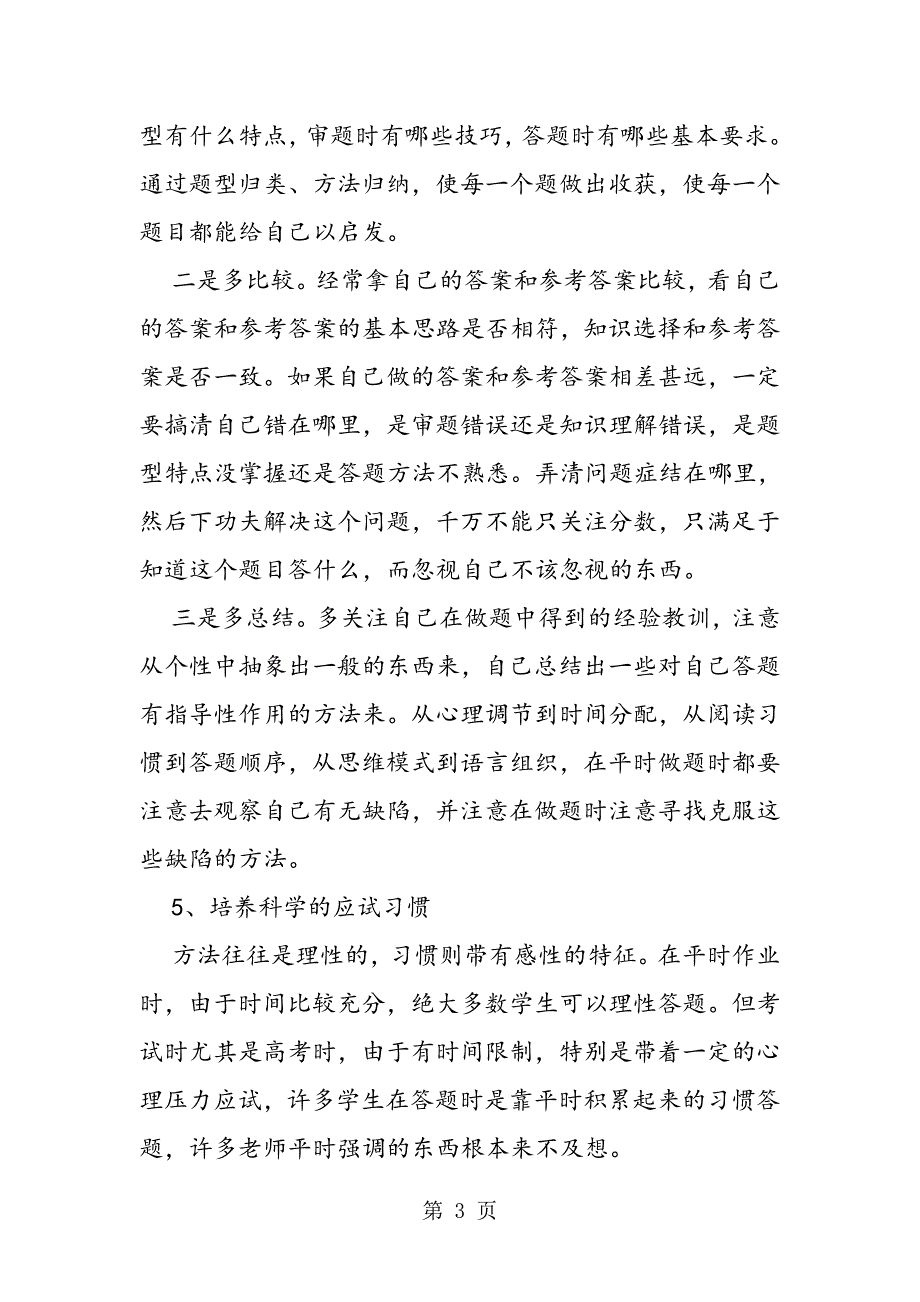 型有什么特点，审题时有哪些技巧，答题时有哪些基本要求。通过题型归类、方法归纳，使每一个题做出收获，使每一个题目都能给自己以启发。

二是多比较。经常拿自己的答案和参考答案比较，看自己的答案和参考答案的基本思路是否相符，知识选择和参考答案是否一致。如果自己做的答案和参考答案相差甚远，一定要搞清自己错在哪里，是审题错误还是知识理解错误，是题型特点没掌握还是答题方法不熟悉。弄清问题症结在哪里，然后下功夫解决这个问题，千万不能只关注分数，只满足于知道这个题目答什么，而忽视自己不该忽视的东西。

三是多总结。多关注自己在做题中得到的经验教训，注意从个性中抽象出一般的东西来，自己总结出一些对自己答题有指导性作用的方法来。从心理调节到时间分配，从阅读习惯到答题顺序，从思维模式到语言组织，在平时做题时都要注意去观察自己有无缺陷，并注意在做题时注意寻找克服这些缺陷的方法。

5、培养科学的应试习惯

方法往往是理性的，习惯则带有感性的特征。在平时作业时，由于时间比较充分，绝大多数学生可以理性答题。但考试时尤其是高考时，由于有时间限制，特别是带着一定的心理压力应试，许多学生在答题时是靠平时积累起来的习惯答题，许多老师平时强调的东西根本来不及想。

第 3 页